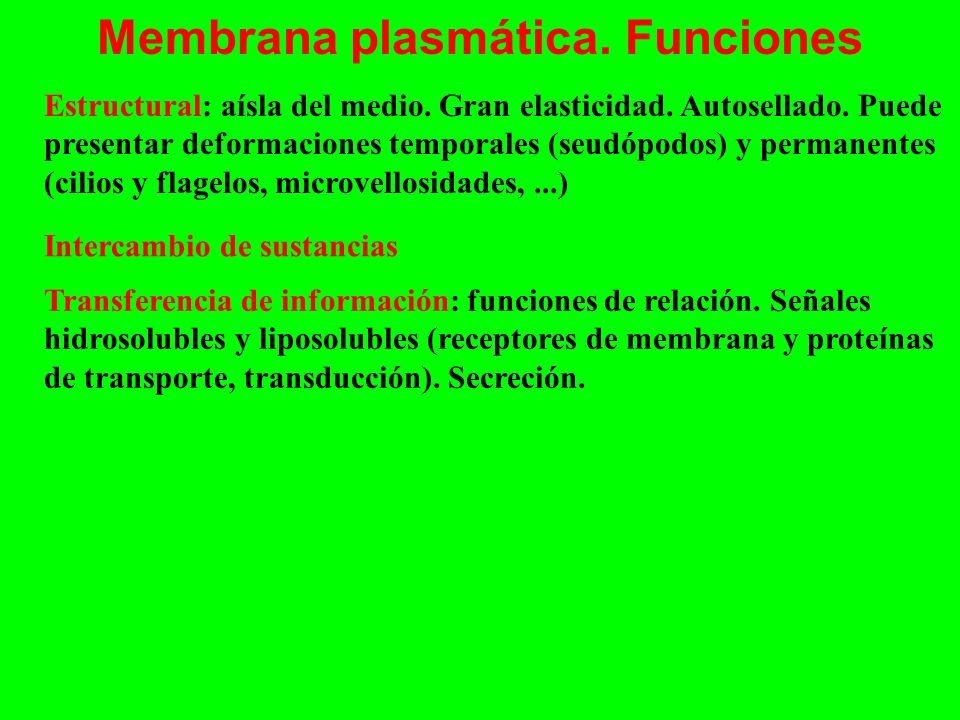 Membrana plasmática. Funciones

Estructural: aísla del medio. Gran elasticidad. Autosellado. Puede presentar deformaciones temporales (seudópodos) y permanentes (cilios y flagelos, microvellosidades, ...)

Intercambio de sustancias

Transferencia de información: funciones de relación. Señales hidrosolubles y liposolubles (receptores de membrana y proteínas de transporte, transducción). Secreción.